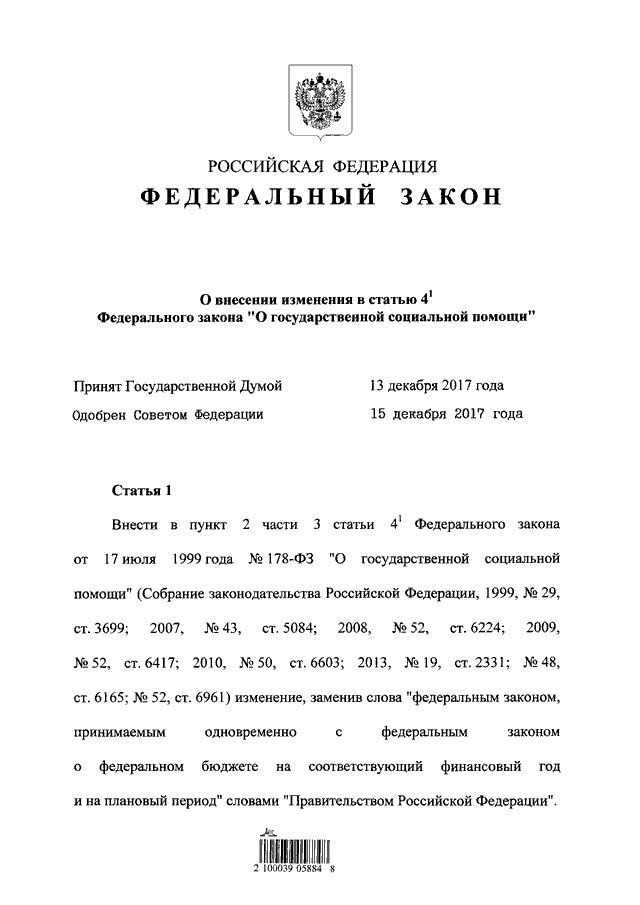 РОССИЙСКАЯ ФЕДЕРАЦИЯ

ФЕДЕРАЛЬНЫЙ ЗАКОН

О внесении изменения в статью $4^1$ Федерального закона "О государственной социальной помощи"

Принят Государственной Думой 13 декабря 2017 года

Одобрен Советом Федерации 15 декабря 2017 года

Статья 1

Внести в пункт 2 части 3 статьи $4^1$ Федерального закона от 17 июля 1999 года № 178-ФЗ "О государственной социальной помощи" (Собрание законодательства Российской Федерации, 1999, № 29, ст. 3699; 2007, № 43, ст. 5084; 2008, № 52, ст. 6224; 2009, № 52, ст. 6417; 2010, № 50, ст. 6603; 2013, № 19, ст. 2331; № 48, ст. 6165; № 52, ст. 6961) изменение, заменив слова "федеральным законом, принимаемым одновременно с федеральным законом о федеральном бюджете на соответствующий финансовый год и на плановый период" словами "Правительством Российской Федерации".

2 100039 05884 8